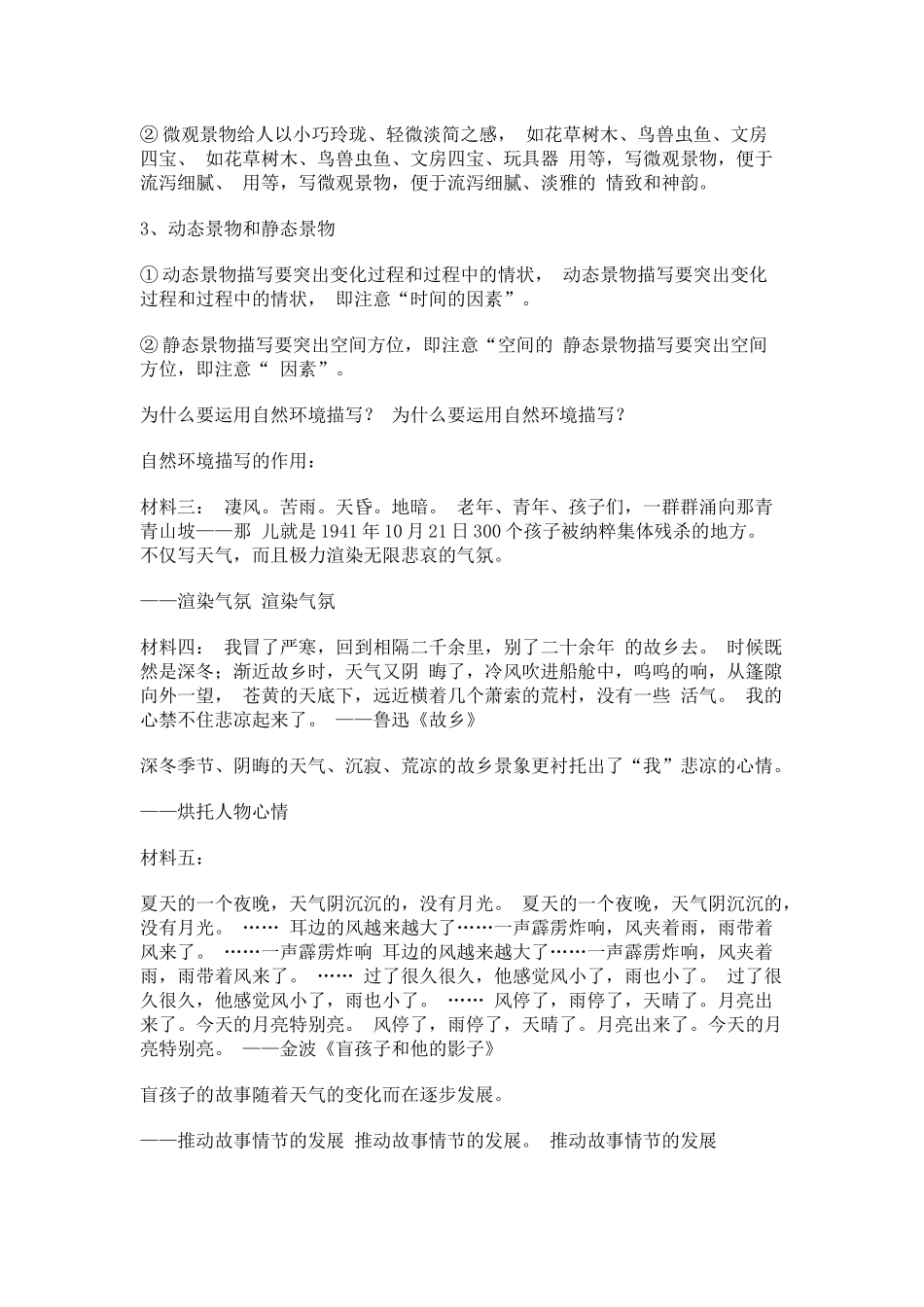 ② 微观景物给人以小巧玲珑、轻微淡简之感， 如花草树木、鸟兽虫鱼、文房四宝、 如花草树木、鸟兽虫鱼、文房四宝、玩具器 用等，写微观景物，便于流泻细腻、 用等，写微观景物，便于流泻细腻、淡雅的 情致和神韵。

3、动态景物和静态景物

① 动态景物描写要突出变化过程和过程中的情状， 动态景物描写要突出变化过程和过程中的情状， 即注意“时间的因素”。

② 静态景物描写要突出空间方位，即注意“空间的 静态景物描写要突出空间方位，即注意“ 因素”。

为什么要运用自然环境描写？ 为什么要运用自然环境描写？

自然环境描写的作用：

材料三： 凄风。苦雨。天昏。地暗。 老年、青年、孩子们，一群群涌向那青青山坡——那 儿就是 1941 年 10 月 21 日 300 个孩子被纳粹集体残杀的地方。 不仅写天气，而且极力渲染无限悲哀的气氛。

——渲染气氛 渲染气氛

材料四： 我冒了严寒，回到相隔二千余里，别了二十余年 的故乡去。 时候既然是深冬；渐近故乡时，天气又阴 晦了，冷风吹进船舱中，呜呜的响，从篷隙向外一望， 苍黄的天底下，远近横着几个萧索的荒村，没有一些 活气。 我的心禁不住悲凉起来了。 ——鲁迅《故乡》

深冬季节、阴晦的天气、沉寂、荒凉的故乡景象更衬托出了“我”悲凉的心情。

——烘托人物心情

材料五：

夏天的一个夜晚，天气阴沉沉的，没有月光。 夏天的一个夜晚，天气阴沉沉的，没有月光。 …… 耳边的风越来越大了……一声霹雳炸响，风夹着雨，雨带着风来了。 ……一声霹雳炸响 耳边的风越来越大了……一声霹雳炸响，风夹着雨，雨带着风来了。 …… 过了很久很久，他感觉风小了，雨也小了。 过了很久很久，他感觉风小了，雨也小了。 …… 风停了，雨停了，天晴了。月亮出来了。今天的月亮特别亮。 风停了，雨停了，天晴了。月亮出来了。今天的月亮特别亮。 ——金波《盲孩子和他的影子》

盲孩子的故事随着天气的变化而在逐步发展。

——推动故事情节的发展 推动故事情节的发展。 推动故事情节的发展